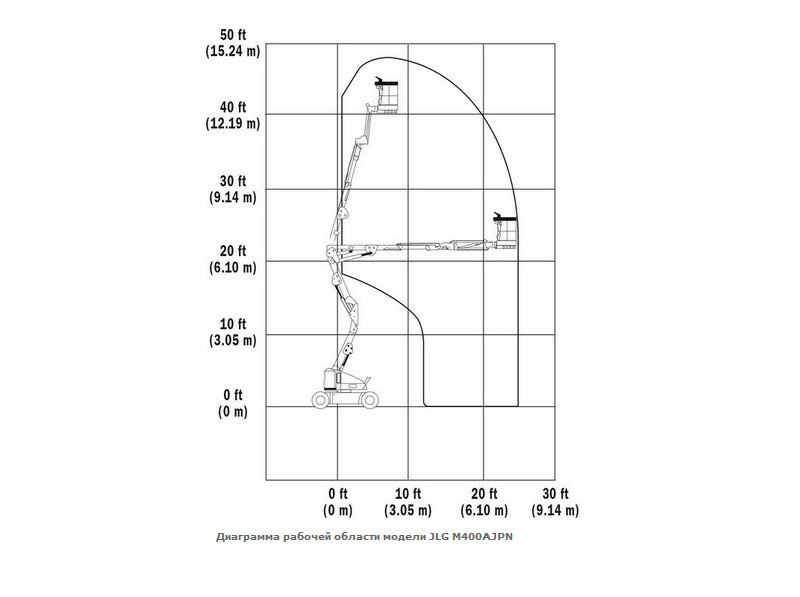 50 ft
(15.24 m)

40 ft
(12.19 m)

30 ft
(9.14 m)

20 ft
(6.10 m)

10 ft
(3.05 m)

0 ft
(0 m)

0 ft
(0 m)

10 ft
(3.05 m)

20 ft
(6.10 m)

30 ft
(9.14 m)

Диаграмма рабочей области модели JLG M400AJPN